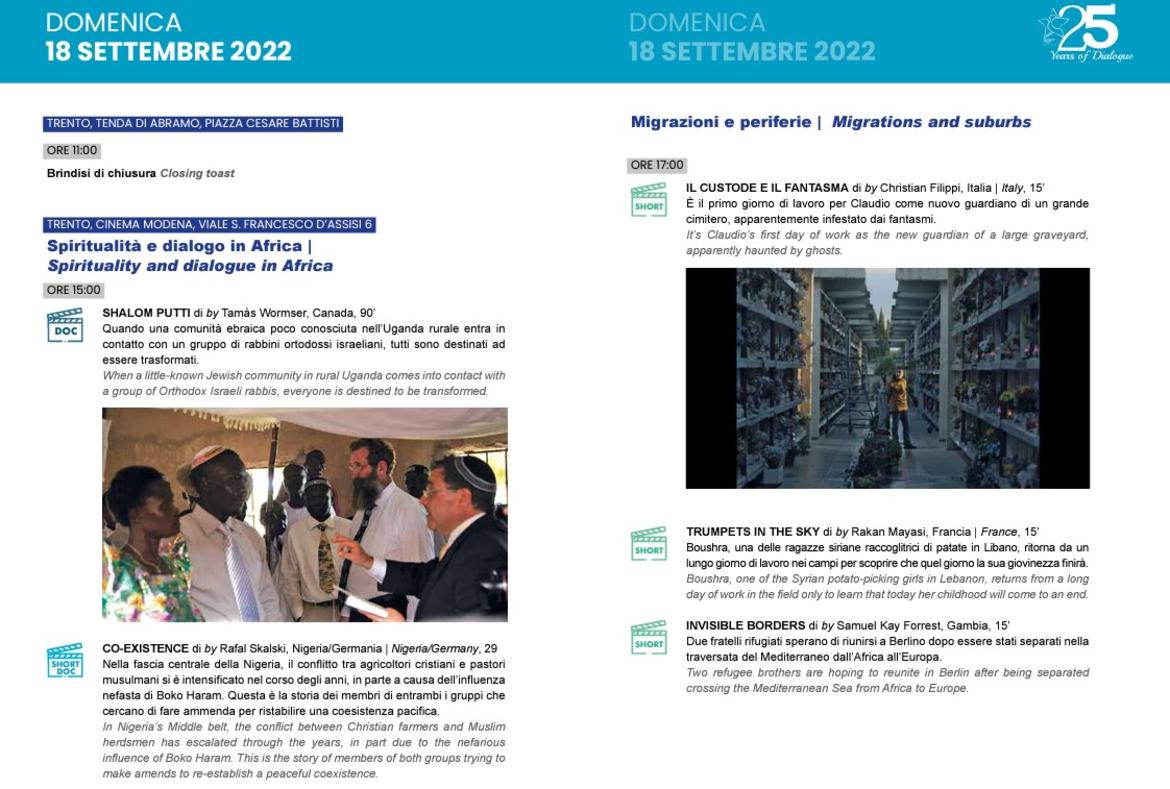 DOMENICA
18 SETTEMBRE 2022

TRENTO, TENDA DI ABRAMO, PIAZZA CESARE BATTISTI

ORE 11:00

Brindisi di chiusura Closing toast

TRENTO, CINEMA MODENA, VIALE S. FRANCESCO D'ASSISI 6

Spiritualità e dialogo in Africa | Spirituality and dialogue in Africa

ORE 15:00

DOC

SHALOM PUTTI di by Tamás Wormser, Canada, 90'
Quando una comunità ebraica poco conosciuta nell'Uganda rurale entra in contatto con un gruppo di rabbini ortodossi israeliani, tutti sono destinati ad essere trasformati.
When a little-known Jewish community in rural Uganda comes into contact with a group of Orthodox Israeli rabbis, everyone is destined to be transformed.

SHORT DOC

CO-EXISTENCE di by Rafal Skalski, Nigeria/Germania | Nigeria/Germany, 29
Nella fascia centrale della Nigeria, il conflitto tra agricoltori cristiani e pastori musulmani si è intensificato nel corso degli anni, in parte a causa dell'influenza nefasta di Boko Haram. Questa è la storia dei membri di entrambi i gruppi che cercano di fare ammenda per ristabilire una coesistenza pacifica.
In Nigeria's Middle belt, the conflict between Christian farmers and Muslim herdsmen has escalated through the years, in part due to the nefarious influence of Boko Haram. This is the story of members of both groups trying to make amends to re-establish a peaceful coexistence.

DOMENICA
18 SETTEMBRE 2022

25 Years of Dialogue

Migrazioni e periferie | Migrations and suburbs

ORE 17:00

SHORT

IL CUSTODE E IL FANTASMA di by Christian Filippi, Italia | Italy, 15'
È il primo giorno di lavoro per Claudio come nuovo guardiano di un grande cimitero, apparentemente infestato dai fantasmi.
It's Claudio's first day of work as the new guardian of a large graveyard, apparently haunted by ghosts.

SHORT

TRUMPETS IN THE SKY di by Rakan Mayasi, Francia | France, 15'
Boushra, una delle ragazze siriane raccoglitrici di patate in Libano, ritorna da un lungo giorno di lavoro nei campi per scoprire che quel giorno la sua giovinezza finirà.
Boushra, one of the Syrian potato-picking girls in Lebanon, returns from a long day of work in the field only to learn that today her childhood will come to an end.

SHORT

INVISIBLE BORDERS di by Samuel Kay Forrest, Gambia, 15'
Due fratelli rifugiati sperano di riunirsi a Berlino dopo essere stati separati nella traversata del Mediterraneo dall'Africa all'Europa.
Two refugee brothers are hoping to reunite in Berlin after being separated crossing the Mediterranean Sea from Africa to Europe.